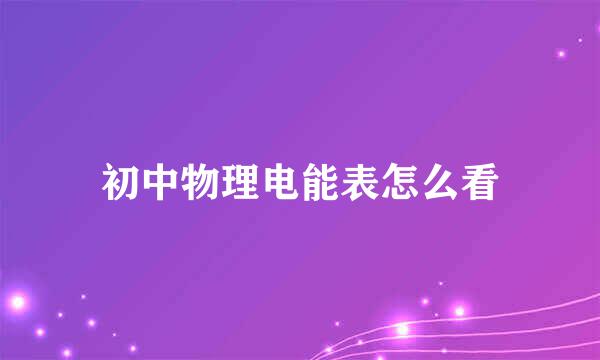 初中物理电能表怎么看